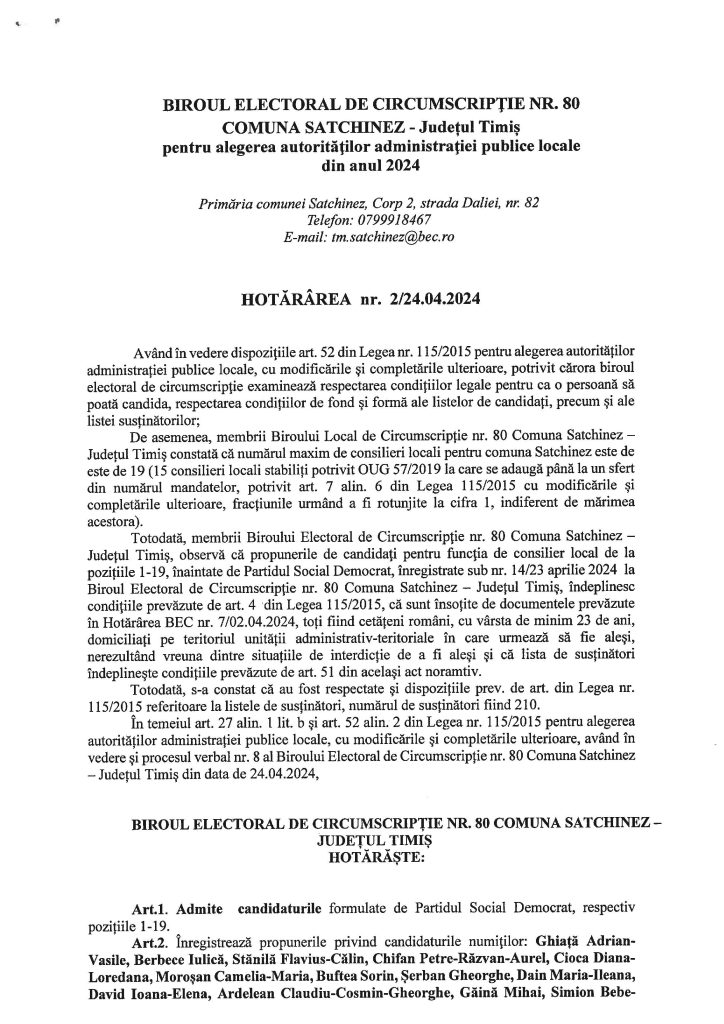 BIROUL ELECTORAL DE CIRCUMSCRIPȚIE NR. 80
COMUNA SATCHINEZ - Județul Timiș
pentru alegerea autorităților administrației publice locale
din anul 2024

Primăria comunei Satchinez, Corp 2, strada Daliei, nr. 82
Telefon: 0799918467
E-mail: tm.satchinez@bec.ro

HOTĂRÂREA nr. 2/24.04.2024

Având în vedere dispozițiile art. 52 din Legea nr. 115/2015 pentru alegerea autorităților administrației publice locale, cu modificările și completările ulterioare, potrivit cărora biroul electoral de circumscripție examinează respectarea condițiilor legale pentru ca o persoană să poată candida, respectarea condițiilor de fond și formă ale listelor de candidați, precum și ale listei susținătorilor;

De asemenea, membrii Biroului Local de Circumscripție nr. 80 Comuna Satchinez – Județul Timiș constată că numărul maxim de consilieri locali pentru comuna Satchinez este de este de 19 (15 consilieri locali stabiliți potrivit OUG 57/2019 la care se adaugă până la un sfert din numărul mandatelor, potrivit art. 7 alin. 6 din Legea 115/2015 cu modificările și completările ulterioare, fracțiunile urmând a fi rotunjite la cifra 1, indiferent de mărimea acestora).

Totodată, membrii Biroului Electoral de Circumscripție nr. 80 Comuna Satchinez – Județul Timiș, observă că propunerile de candidați pentru funcția de consilier local de la pozițiile 1-19, înaintate de Partidul Social Democrat, înregistrate sub nr. 14/23 aprilie 2024 la Biroul Electoral de Circumscripție nr. 80 Comuna Satchinez – Județul Timiș, îndeplinesc condițiile prevăzute de art. 4 din Legea 115/2015, că sunt însoțite de documentele prevăzute în Hotărârea BEC nr. 7/02.04.2024, toți fiind cetățeni români, cu vârsta de minim 23 de ani, domiciliați pe teritoriul unității administrativ-teritoriale în care urmează să fie aleși, nerezultând vreuna dintre situațiile de interdicție de a fi aleși și că lista de susținători îndeplinește condițiile prevăzute de art. 51 din același act noramtiv.

Totodată, s-a constat că au fost respectate și dispozițiile prev. de art. din Legea nr. 115/2015 referitoare la listele de susținători, numărul de susținători fiind 210.

În temeiul art. 27 alin. 1 lit. b și art. 52 alin. 2 din Legea nr. 115/2015 pentru alegerea autorităților administrației publice locale, cu modificările și completările ulterioare, având în vedere și procesul verbal nr. 8 al Biroului Electoral de Circumscripție nr. 80 Comuna Satchinez – Județul Timiș din data de 24.04.2024,

BIROUL ELECTORAL DE CIRCUMSCRIPȚIE NR. 80 COMUNA SATCHINEZ – JUDEȚUL TIMIȘ
HOTĂRĂȘTE:

Art.1. Admite candidaturile formulate de Partidul Social Democrat, respectiv pozițiile 1-19.

Art.2. Înregistrează propunerile privind candidaturile numiților: Ghiață Adrian-Vasile, Berbece Iulică, Stănilă Flavius-Călin, Chifan Petre-Răzvan-Aurel, Cioca Diana-Loredana, Moroșan Camelia-Maria, Buftea Sorin, Șerban Gheorghe, Dain Maria-Ileana, David Ioana-Elena, Ardelean Claudiu-Cosmin-Gheorghe, Găină Mihai, Simion Bebe-